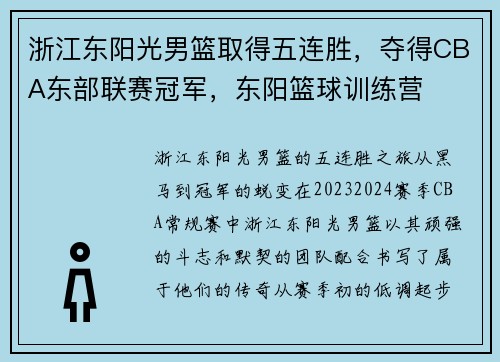 浙江东阳光男篮取得五连胜，夺得CBA东部联赛冠军，东阳篮球训练营

浙江东阳光男篮的五连胜之旅从黑马到冠军的蜕变在20232024赛季CBA常规赛中浙江东阳光男篮以其顽强的斗志和默契的团队配合书写了属于他们的传奇从赛季初的低调起步